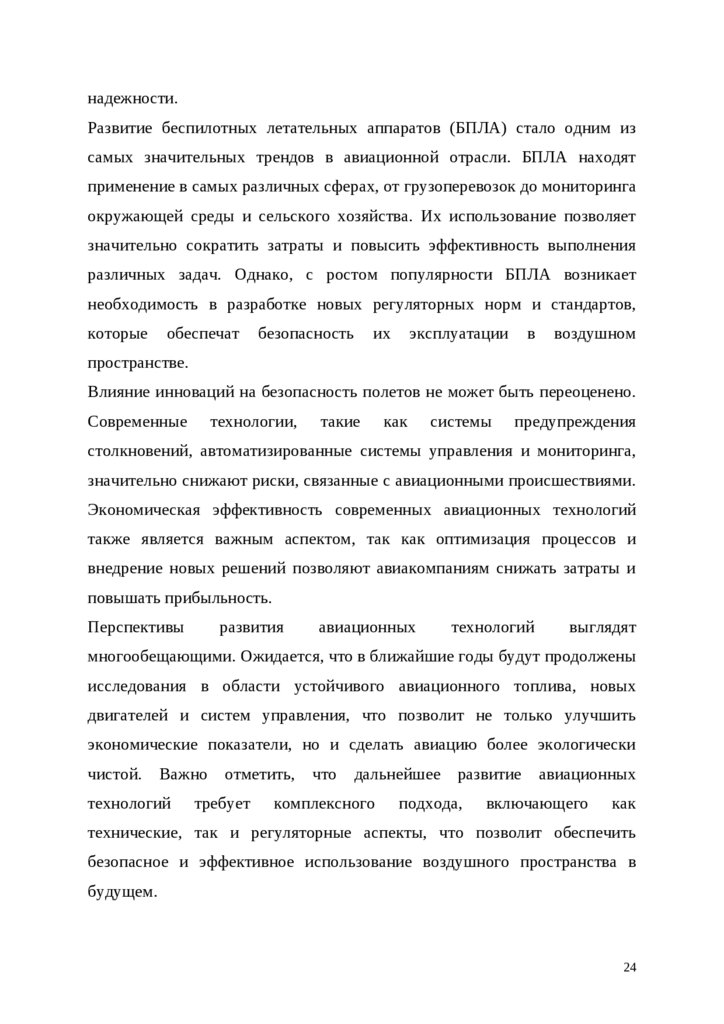 надежности.

Развитие беспилотных летательных аппаратов (БПЛА) стало одним из самых значительных трендов в авиационной отрасли. БПЛА находят применение в самых различных сферах, от грузоперевозок до мониторинга окружающей среды и сельского хозяйства. Их использование позволяет значительно сократить затраты и повысить эффективность выполнения различных задач. Однако, с ростом популярности БПЛА возникает необходимость в разработке новых регуляторных норм и стандартов, которые обеспечат безопасность их эксплуатации в воздушном пространстве.

Влияние инноваций на безопасность полетов не может быть переоценено. Современные технологии, такие как системы предупреждения столкновений, автоматизированные системы управления и мониторинга, значительно снижают риски, связанные с авиационными происшествиями. Экономическая эффективность современных авиационных технологий также является важным аспектом, так как оптимизация процессов и внедрение новых решений позволяют авиакомпаниям снижать затраты и повышать прибыльность.

Перспективы развития авиационных технологий выглядят многообещающими. Ожидается, что в ближайшие годы будут продолжены исследования в области устойчивого авиационного топлива, новых двигателей и систем управления, что позволит не только улучшить экономические показатели, но и сделать авиацию более экологически чистой. Важно отметить, что дальнейшее развитие авиационных технологий требует комплексного подхода, включающего как технические, так и регуляторные аспекты, что позволит обеспечить безопасное и эффективное использование воздушного пространства в будущем.

24